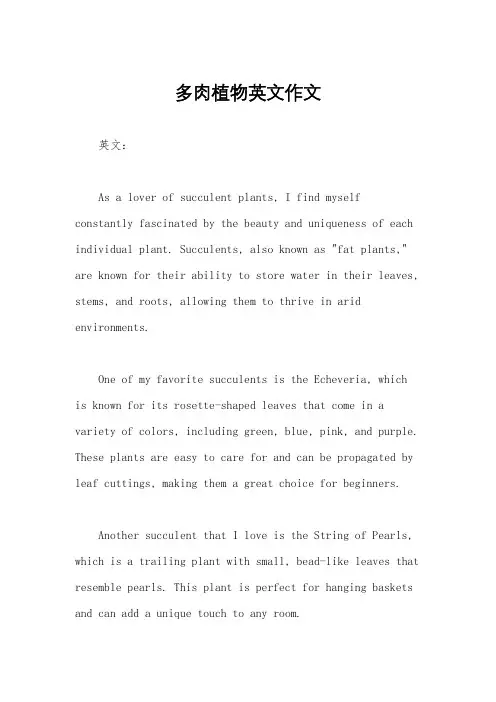 多肉植物英文作文

英文：

As a lover of succulent plants, I find myself constantly fascinated by the beauty and uniqueness of each individual plant. Succulents, also known as "fat plants," are known for their ability to store water in their leaves, stems, and roots, allowing them to thrive in arid environments.

One of my favorite succulents is the Echeveria, which is known for its rosette-shaped leaves that come in a variety of colors, including green, blue, pink, and purple. These plants are easy to care for and can be propagated by leaf cuttings, making them a great choice for beginners.

Another succulent that I love is the String of Pearls, which is a trailing plant with small, bead-like leaves that resemble pearls. This plant is perfect for hanging baskets and can add a unique touch to any room.